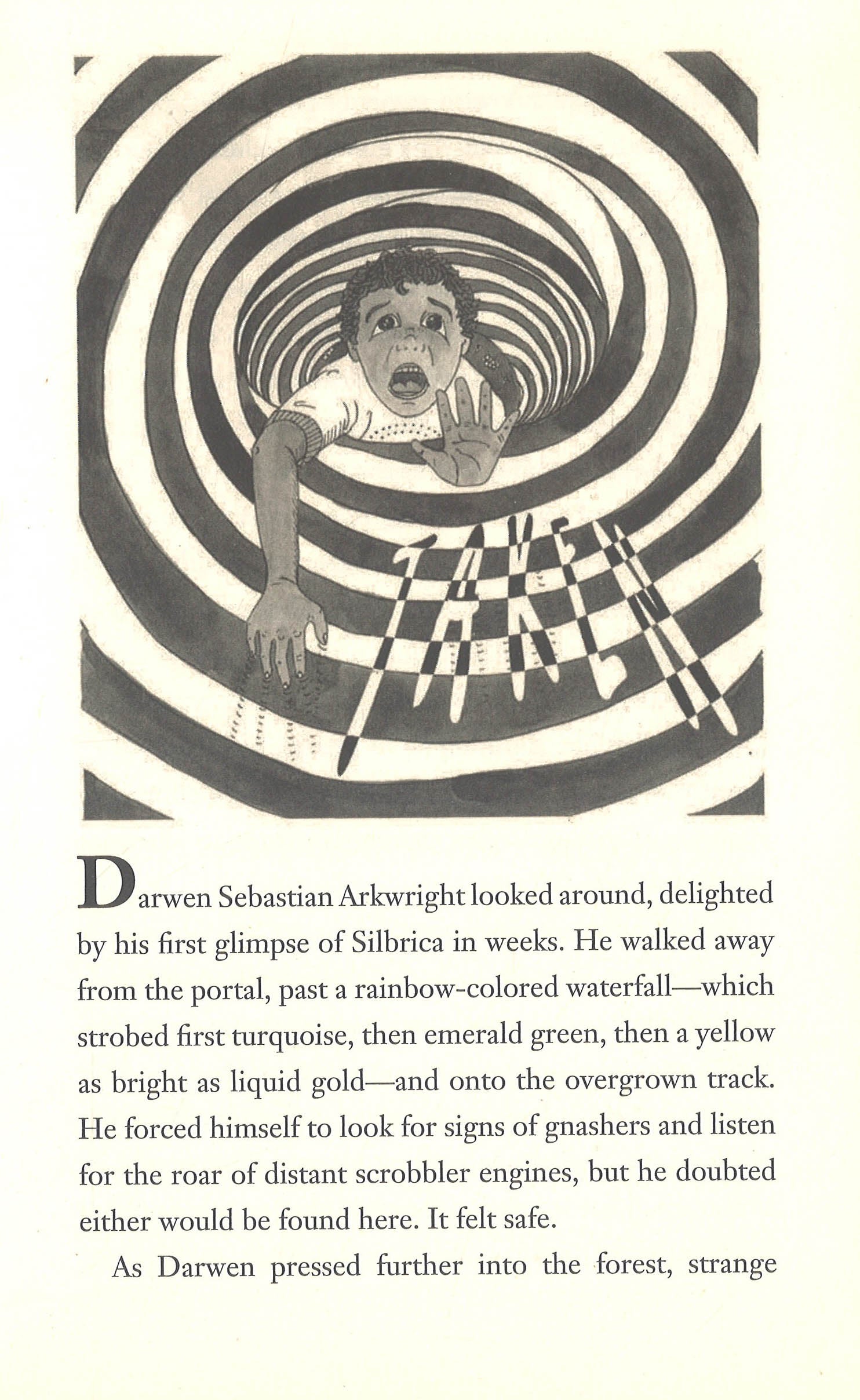 TAKEN

Darwen Sebastian Arkwright looked around, delighted by his first glimpse of Silbrica in weeks. He walked away from the portal, past a rainbow-colored waterfall—which strobed first turquoise, then emerald green, then a yellow as bright as liquid gold—and onto the overgrown track. He forced himself to look for signs of gnashers and listen for the roar of distant scrobbler engines, but he doubted either would be found here. It felt safe.

As Darwen pressed further into the forest, strange